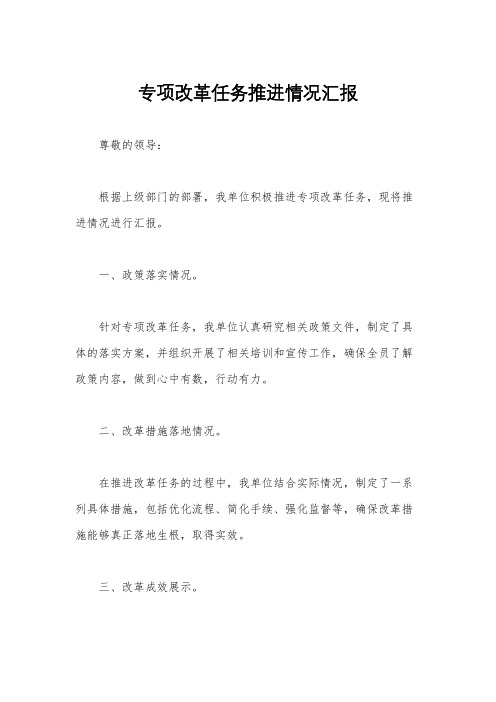 专项改革任务推进情况汇报

尊敬的领导：

根据上级部门的部署，我单位积极推进专项改革任务，现将推进情况进行汇报。

一、政策落实情况。

针对专项改革任务，我单位认真研究相关政策文件，制定了具体的落实方案，并组织开展了相关培训和宣传工作，确保全员了解政策内容，做到心中有数，行动有力。

二、改革措施落地情况。

在推进改革任务的过程中，我单位结合实际情况，制定了一系列具体措施，包括优化流程、简化手续、强化监督等，确保改革措施能够真正落地生根，取得实效。

三、改革成效展示。